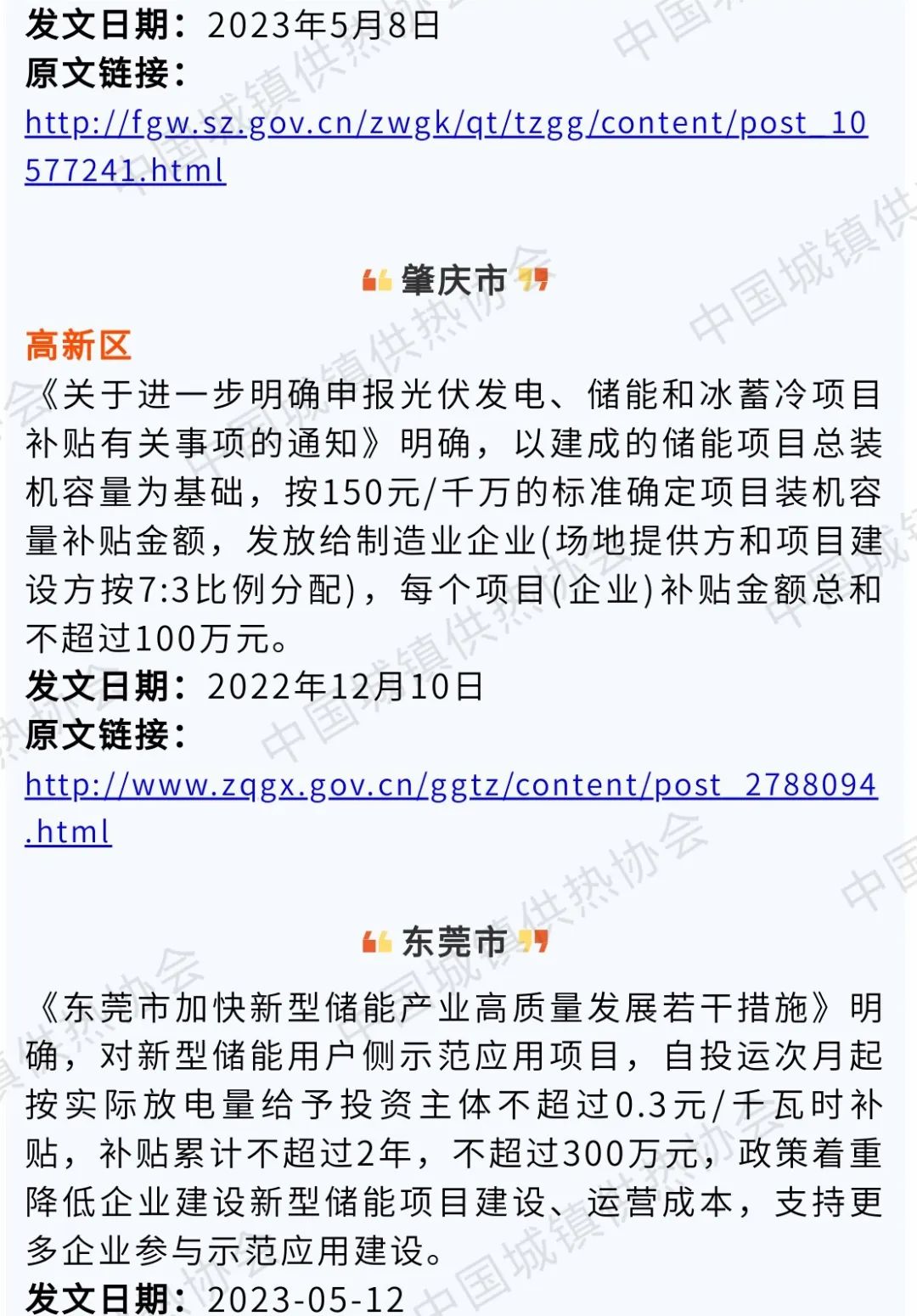 发文日期：2023年5月8日
原文链接：
http://fgw.sz.gov.cn/zwgk/qt/tzgg/content/post_10577241.html

肇庆市

高新区
《关于进一步明确申报光伏发电、储能和冰蓄冷项目补贴有关事项的通知》明确，以建成的储能项目总装机容量为基础，按150元/千万的标准确定项目装机容量补贴金额，发放给制造业企业(场地提供方和项目建设方按7:3比例分配)，每个项目(企业)补贴金额总和不超过100万元。
发文日期：2022年12月10日
原文链接：
http://www.zqgx.gov.cn/ggtz/content/post_2788094.html

东莞市

《东莞市加快新型储能产业高质量发展若干措施》明确，对新型储能用户侧示范应用项目，自投运次月起按实际放电量给予投资主体不超过0.3元/千瓦时补贴，补贴累计不超过2年，不超过300万元，政策着重降低企业建设新型储能项目建设、运营成本，支持更多企业参与示范应用建设。
发文日期：2023-05-12

中国城镇供热协会